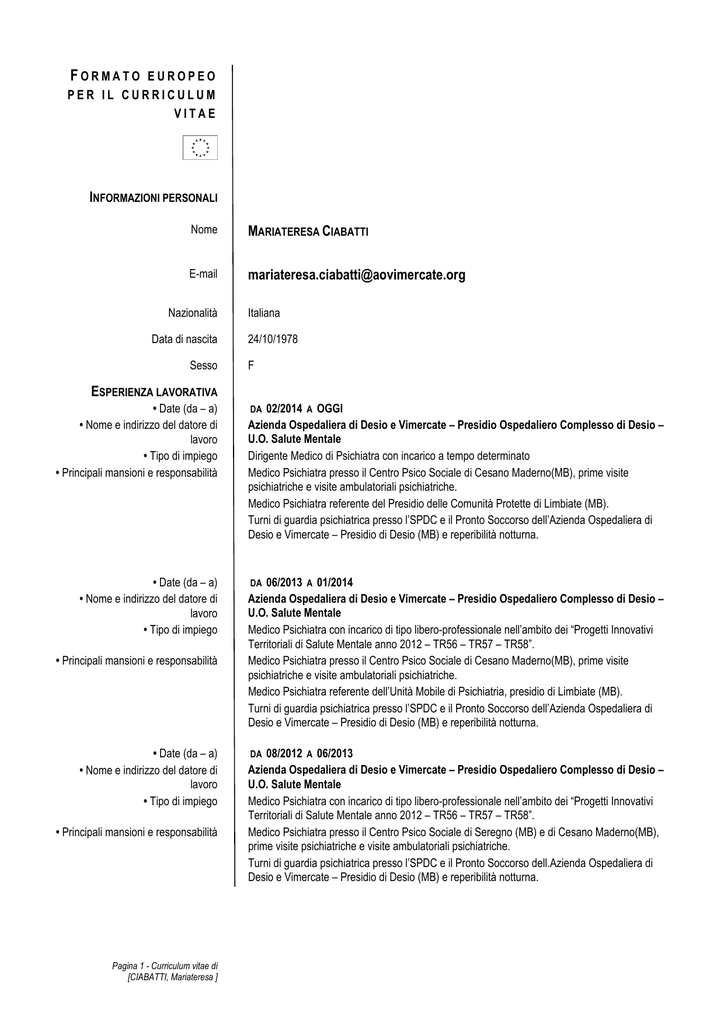 FORMATO EUROPEO PER IL CURRICULUM VITAE

INFORMAZIONI PERSONALI

Nome MARIATERESA CIABATTI

E-mail mariateresa.ciabatti@aovimercate.org

Nazionalità Italiana

Data di nascita 24/10/1978

Sesso F

ESPERIENZA LAVORATIVA

• Date (da – a) DA 02/2014 A OGGI
• Nome e indirizzo del datore di lavoro Azienda Ospedaliera di Desio e Vimercate – Presidio Ospedaliero Complesso di Desio – U.O. Salute Mentale
• Tipo di impiego Dirigente Medico di Psichiatra con incarico a tempo determinato
• Principali mansioni e responsabilità Medico Psichiatra presso il Centro Psico Sociale di Cesano Maderno(MB), prime visite psichiatriche e visite ambulatoriali psichiatriche.
Medico Psichiatra referente del Presidio delle Comunità Protette di Limbiate (MB).
Turni di guardia psichiatrica presso l'SPDC e il Pronto Soccorso dell'Azienda Ospedaliera di Desio e Vimercate – Presidio di Desio (MB) e reperibilità notturna.

• Date (da – a) DA 06/2013 A 01/2014
• Nome e indirizzo del datore di lavoro Azienda Ospedaliera di Desio e Vimercate – Presidio Ospedaliero Complesso di Desio – U.O. Salute Mentale
• Tipo di impiego Medico Psichiatra con incarico di tipo libero-professionale nell'ambito dei "Progetti Innovativi Territoriali di Salute Mentale anno 2012 – TR56 – TR57 – TR58".
• Principali mansioni e responsabilità Medico Psichiatra presso il Centro Psico Sociale di Cesano Maderno(MB), prime visite psichiatriche e visite ambulatoriali psichiatriche.
Medico Psichiatra referente dell'Unità Mobile di Psichiatria, presidio di Limbiate (MB).
Turni di guardia psichiatrica presso l'SPDC e il Pronto Soccorso dell'Azienda Ospedaliera di Desio e Vimercate – Presidio di Desio (MB) e reperibilità notturna.

• Date (da – a) DA 08/2012 A 06/2013
• Nome e indirizzo del datore di lavoro Azienda Ospedaliera di Desio e Vimercate – Presidio Ospedaliero Complesso di Desio – U.O. Salute Mentale
• Tipo di impiego Medico Psichiatra con incarico di tipo libero-professionale nell'ambito dei "Progetti Innovativi Territoriali di Salute Mentale anno 2012 – TR56 – TR57 – TR58".
• Principali mansioni e responsabilità Medico Psichiatra presso il Centro Psico Sociale di Seregno (MB) e di Cesano Maderno(MB), prime visite psichiatriche e visite ambulatoriali psichiatriche.
Turni di guardia psichiatrica presso l'SPDC e il Pronto Soccorso dell.Azienda Ospedaliera di Desio e Vimercate – Presidio di Desio (MB) e reperibilità notturna.

Pagina 1 - Curriculum vitae di [CIABATTI, Mariateresa ]